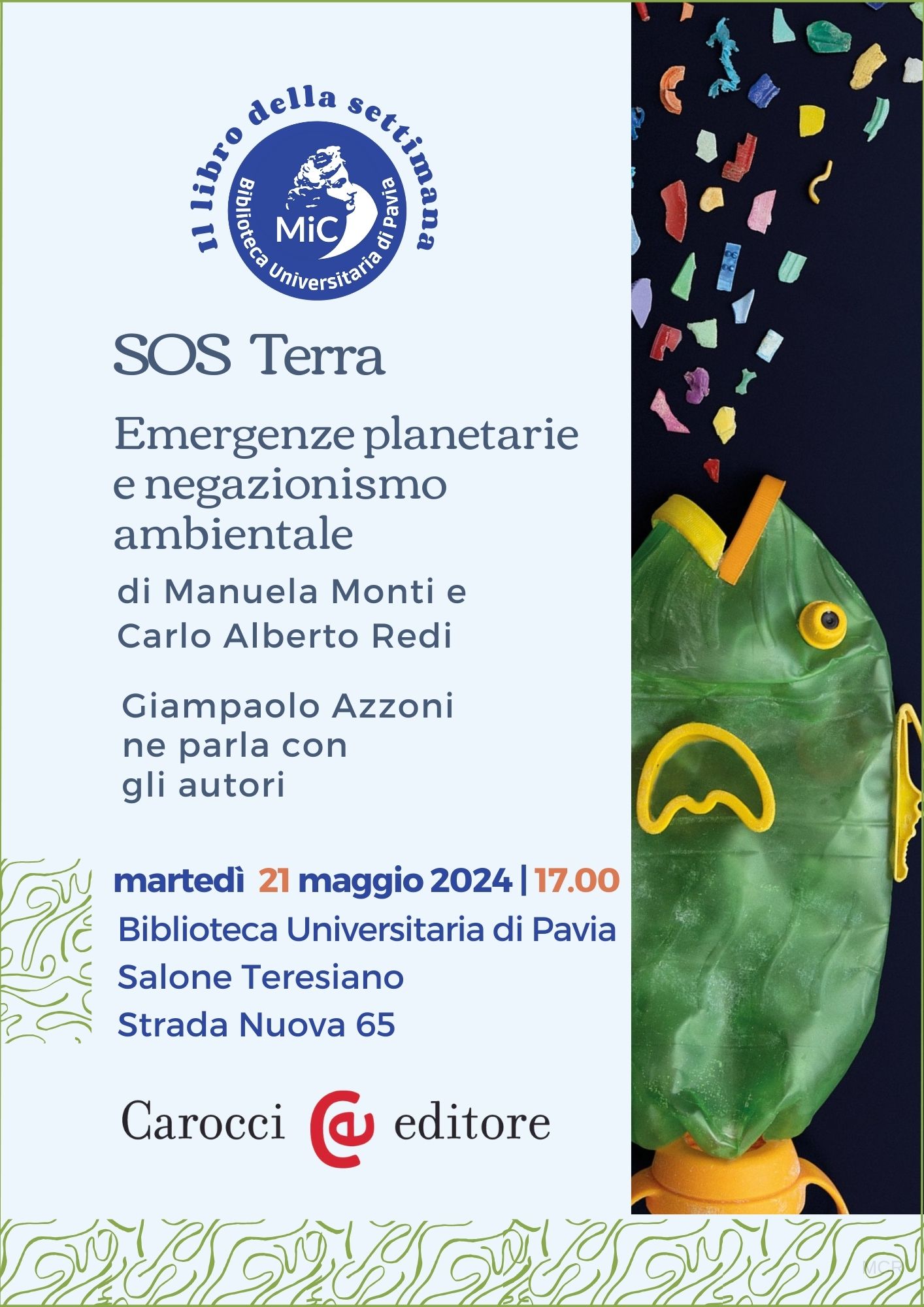 Il libro della settimana

MiC

Biblioteca Universitaria di Pavia

SOS Terra

Emergenze planetarie e negazionismo ambientale

di Manuela Monti e Carlo Alberto Redi

Giampaolo Azzoni ne parla con gli autori

martedì 21 maggio 2024 | 17.00

Biblioteca Universitaria di Pavia

Salone Teresiano

Strada Nuova 65

Carocci editore

MCR